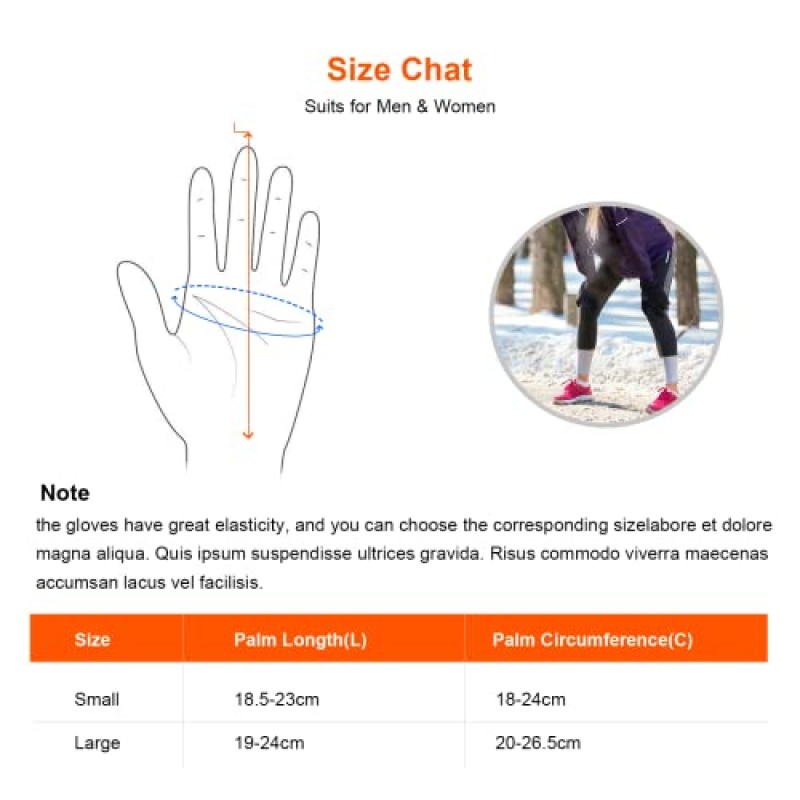 Size Chat

Suits for Men & Women

L

Note

the gloves have great elasticity, and you can choose the corresponding sizelabore et dolore magna aliqua. Quis ipsum suspendisse ultrices gravida. Risus commodo viverra maecenas accumsan lacus vel facilisis.

| Size | Palm Length(L) | Palm Circumference(C) |
|---|---|---|
| Small | 18.5-23cm | 18-24cm |
| Large | 19-24cm | 20-26.5cm |